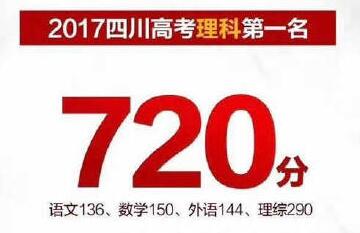 2017四川高考理科第一名

720分

语文136、数学150、外语144、理综290